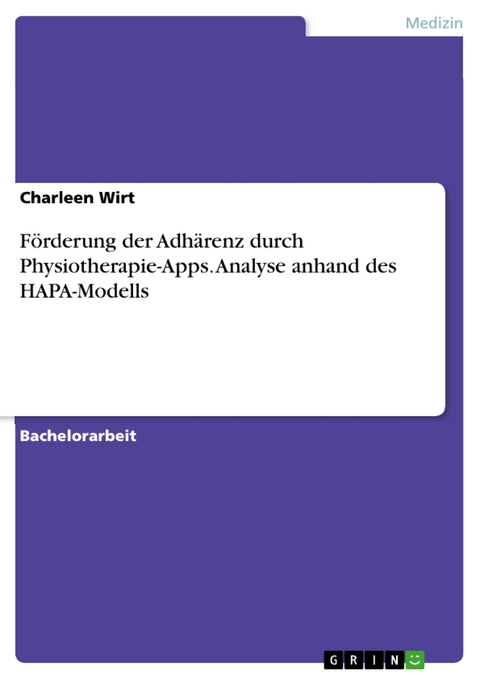 Medizin

Charleen Wirt

Förderung der Adhärenz durch Physiotherapie-Apps. Analyse anhand des HAPA-Modells

Bachelorarbeit

GRIN